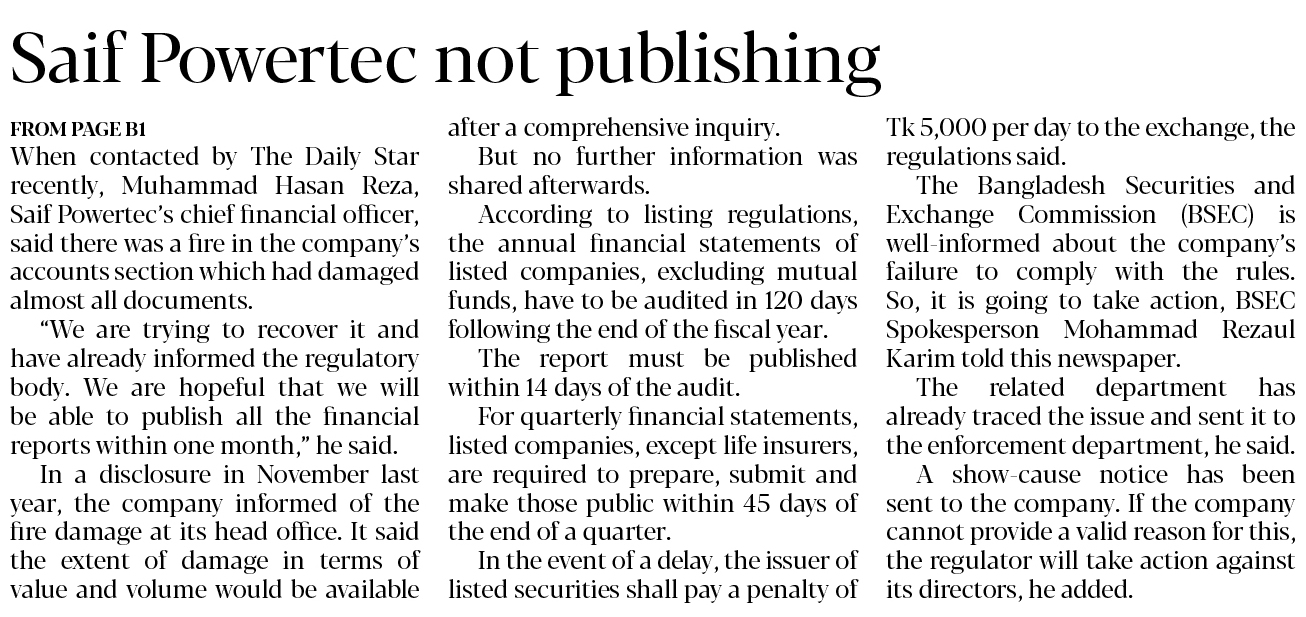 Saif Powertec not publishing

FROM PAGE B1

When contacted by The Daily Star recently, Muhammad Hasan Reza, Saif Powertec's chief financial officer, said there was a fire in the company's accounts section which had damaged almost all documents.

"We are trying to recover it and have already informed the regulatory body. We are hopeful that we will be able to publish all the financial reports within one month," he said.

In a disclosure in November last year, the company informed of the fire damage at its head office. It said the extent of damage in terms of value and volume would be available after a comprehensive inquiry.

But no further information was shared afterwards.

According to listing regulations, the annual financial statements of listed companies, excluding mutual funds, have to be audited in 120 days following the end of the fiscal year.

The report must be published within 14 days of the audit.

For quarterly financial statements, listed companies, except life insurers, are required to prepare, submit and make those public within 45 days of the end of a quarter.

In the event of a delay, the issuer of listed securities shall pay a penalty of Tk 5,000 per day to the exchange, the regulations said.

The Bangladesh Securities and Exchange Commission (BSEC) is well-informed about the company's failure to comply with the rules. So, it is going to take action, BSEC Spokesperson Mohammad Rezaul Karim told this newspaper.

The related department has already traced the issue and sent it to the enforcement department, he said.

A show-cause notice has been sent to the company. If the company cannot provide a valid reason for this, the regulator will take action against its directors, he added.